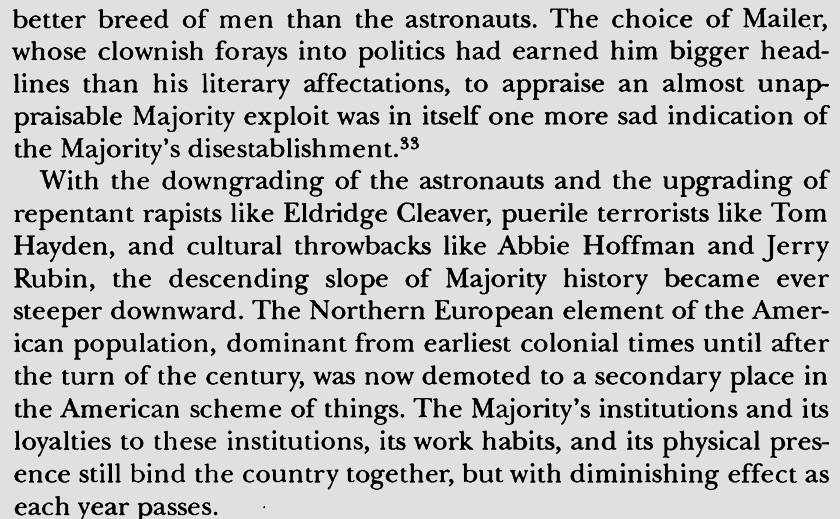 better breed of men than the astronauts. The choice of Mailer, whose clownish forays into politics had earned him bigger headlines than his literary affectations, to appraise an almost unappraisable Majority exploit was in itself one more sad indication of the Majority's disestablishment.$^{33}$

With the downgrading of the astronauts and the upgrading of repentant rapists like Eldridge Cleaver, puerile terrorists like Tom Hayden, and cultural throwbacks like Abbie Hoffman and Jerry Rubin, the descending slope of Majority history became ever steeper downward. The Northern European element of the American population, dominant from earliest colonial times until after the turn of the century, was now demoted to a secondary place in the American scheme of things. The Majority's institutions and its loyalties to these institutions, its work habits, and its physical presence still bind the country together, but with diminishing effect as each year passes.